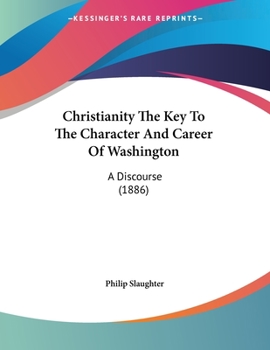 —KESSINGER'S RARE REPRINTS—

Christianity The Key To The Character And Career Of Washington

A Discourse
(1886)

Philip Slaughter